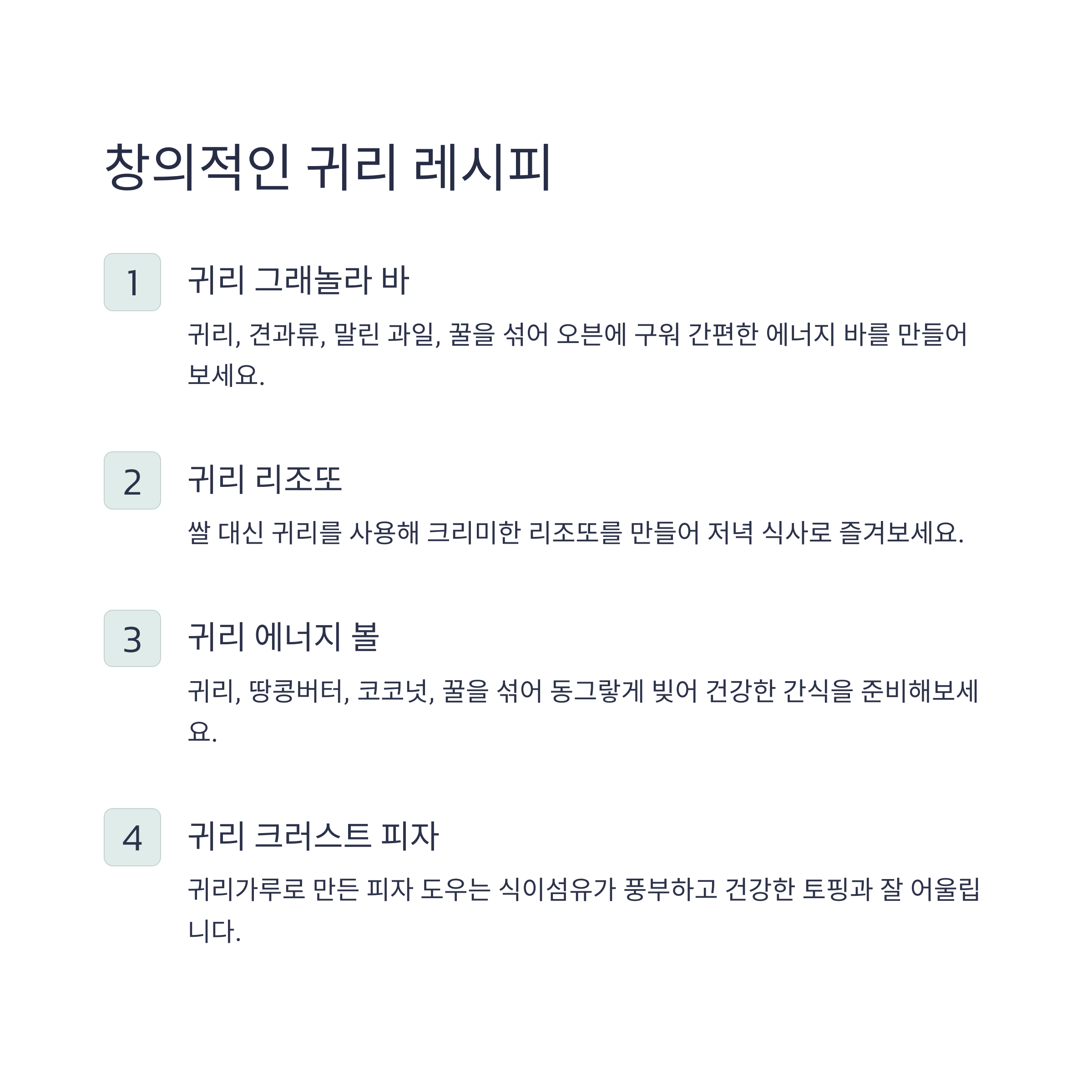 창의적인 귀리 레시피

1

귀리 그래놀라 바

귀리, 견과류, 말린 과일, 꿀을 섞어 오븐에 구워 간편한 에너지 바를 만들어 보세요.

2

귀리 리조또

쌀 대신 귀리를 사용해 크리미한 리조또를 만들어 저녁 식사로 즐겨보세요.

3

귀리 에너지 볼

귀리, 땅콩버터, 코코넛, 꿀을 섞어 동그랗게 빚어 건강한 간식을 준비해보세요.

4

귀리 크러스트 피자

귀리가루로 만든 피자 도우는 식이섬유가 풍부하고 건강한 토핑과 잘 어울립니다.